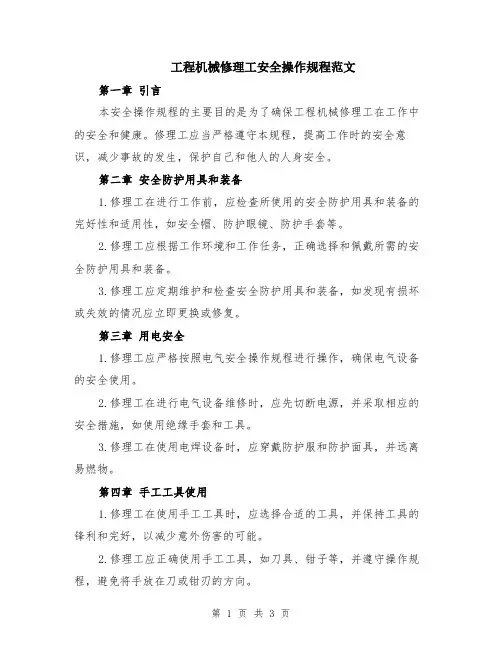 工程机械修理工安全操作规程范文

第一章 引言

本安全操作规程的主要目的是为了确保工程机械修理工在工作中的安全和健康。修理工应当严格遵守本规程，提高工作时的安全意识，减少事故的发生，保护自己和他人的人身安全。

第二章 安全防护用具和装备

1.修理工在进行工作前，应检查所使用的安全防护用具和装备的完好性和适用性，如安全帽、防护眼镜、防护手套等。

2.修理工应根据工作环境和工作任务，正确选择和佩戴所需的安全防护用具和装备。

3.修理工应定期维护和检查安全防护用具和装备，如发现有损坏或失效的情况应立即更换或修复。

第三章 用电安全

1.修理工应严格按照电气安全操作规程进行操作，确保电气设备的安全使用。

2.修理工在进行电气设备维修时，应先切断电源，并采取相应的安全措施，如使用绝缘手套和工具。

3.修理工在使用电焊设备时，应穿戴防护服和防护面具，并远离易燃物。

第四章 手工工具使用

1.修理工在使用手工工具时，应选择合适的工具，并保持工具的锋利和完好，以减少意外伤害的可能。

2.修理工应正确使用手工工具，如刀具、钳子等，并遵守操作规程，避免将手放在刀或钳刃的方向。

第 1 页 共 3 页